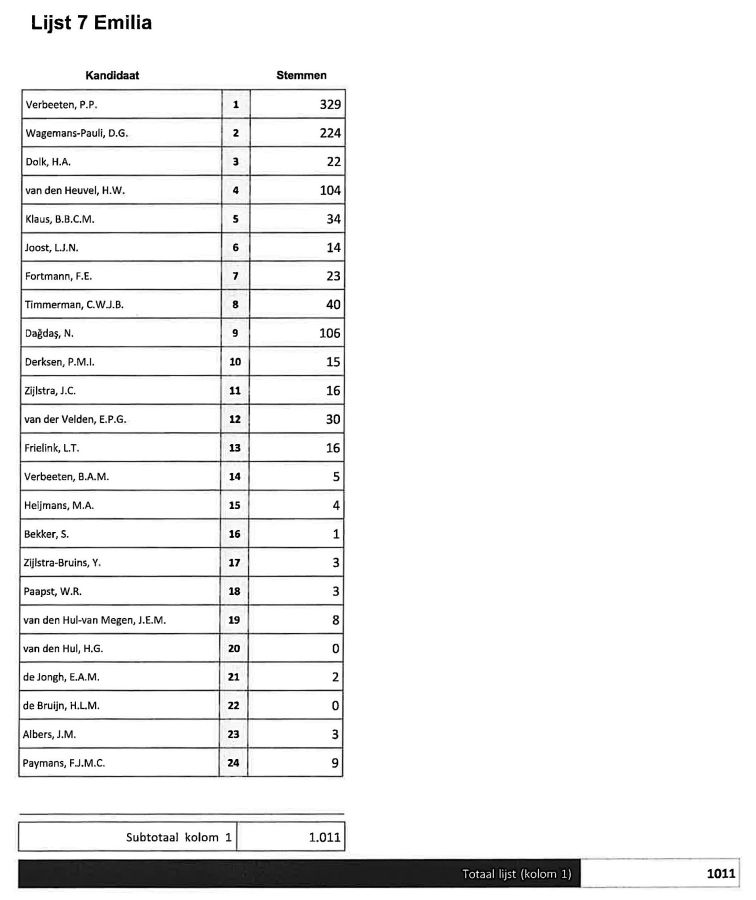 Lijst 7 Emilia

| Kandidaat | | Stemmen |
|---|---|---|
| Verbeeten, P.P. | 1 | 329 |
| Wagemans-Pauli, D.G. | 2 | 224 |
| Dolk, H.A. | 3 | 22 |
| van den Heuvel, H.W. | 4 | 104 |
| Klaus, B.B.C.M. | 5 | 34 |
| Joost, L.J.N. | 6 | 14 |
| Fortmann, F.E. | 7 | 23 |
| Timmerman, C.W.J.B. | 8 | 40 |
| Dağdaş, N. | 9 | 106 |
| Derksen, P.M.I. | 10 | 15 |
| Zijlstra, J.C. | 11 | 16 |
| van der Velden, E.P.G. | 12 | 30 |
| Frielink, L.T. | 13 | 16 |
| Verbeeten, B.A.M. | 14 | 5 |
| Heijmans, M.A. | 15 | 4 |
| Bekker, S. | 16 | 1 |
| Zijlstra-Bruins, Y. | 17 | 3 |
| Paapst, W.R. | 18 | 3 |
| van den Hul-van Megen, J.E.M. | 19 | 8 |
| van den Hul, H.G. | 20 | 0 |
| de Jongh, E.A.M. | 21 | 2 |
| de Bruijn, H.L.M. | 22 | 0 |
| Albers, J.M. | 23 | 3 |
| Paymans, F.J.M.C. | 24 | 9 |

| Subtotaal kolom 1 | 1.011 |
|---|---|

| Totaal lijst (kolom 1) | 1011 |
|---|---|